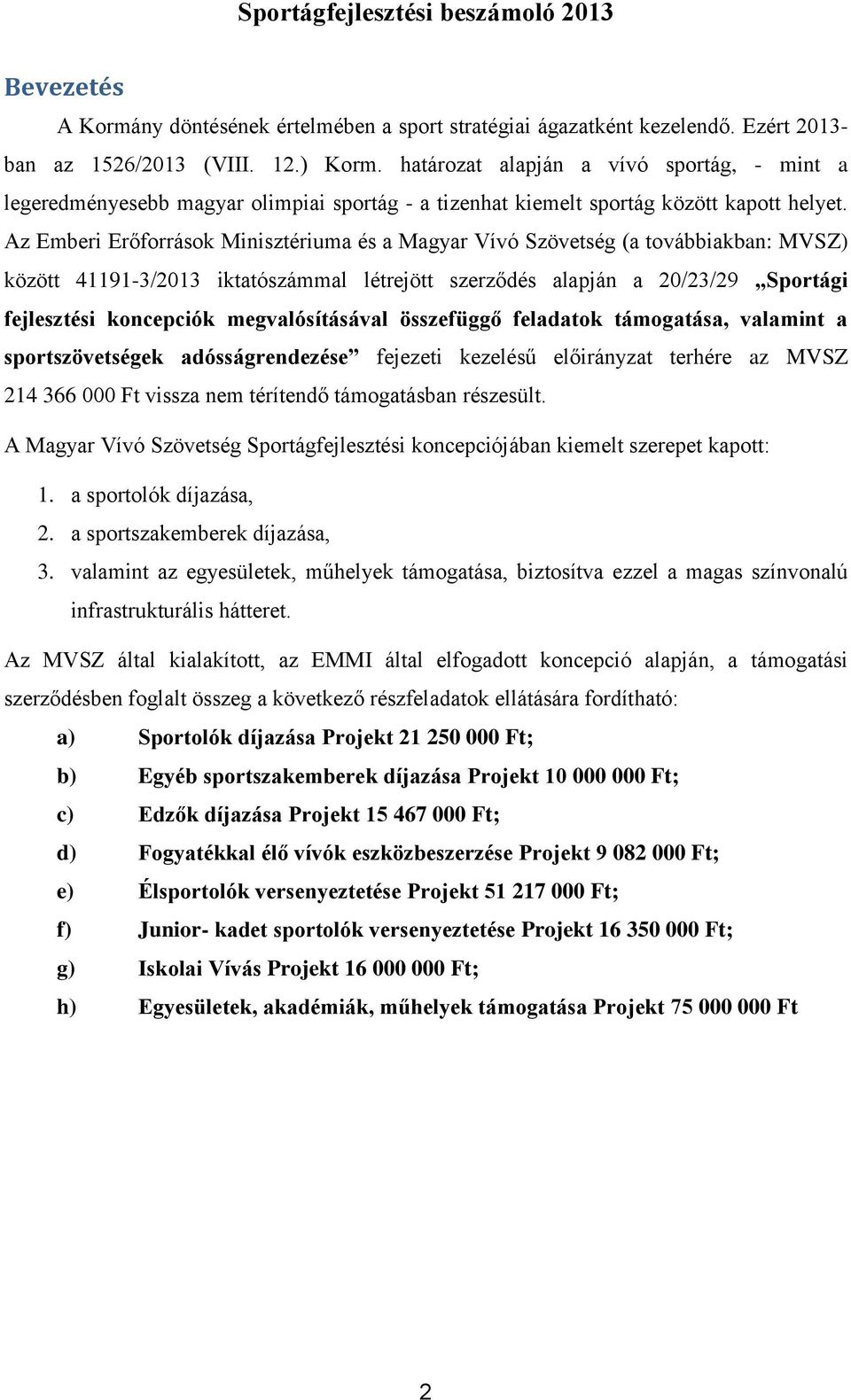 Sportágfejlesztési beszámoló 2013

Bevezetés

A Kormány döntésének értelmében a sport stratégiai ágazatként kezelendő. Ezért 2013-ban az 1526/2013 (VIII. 12.) Korm. határozat alapján a vívó sportág, - mint a legeredményesebb magyar olimpiai sportág - a tizenhat kiemelt sportág között kapott helyet. Az Emberi Erőforrások Minisztériuma és a Magyar Vívó Szövetség (a továbbiakban: MVSZ) között 41191-3/2013 iktatószámmal létrejött szerződés alapján a 20/23/29 „Sportági fejlesztési koncepciók megvalósításával összefüggő feladatok támogatása, valamint a sportszövetségek adósságrendezése” fejezeti kezelésű előirányzat terhére az MVSZ 214 366 000 Ft vissza nem térítendő támogatásban részesült.

A Magyar Vívó Szövetség Sportágfejlesztési koncepciójában kiemelt szerepet kapott:

1. a sportolók díjazása,
2. a sportszakemberek díjazása,
3. valamint az egyesületek, műhelyek támogatása, biztosítva ezzel a magas színvonalú infrastrukturális hátteret.

Az MVSZ által kialakított, az EMMI által elfogadott koncepció alapján, a támogatási szerződésben foglalt összeg a következő részfeladatok ellátására fordítható:

a) Sportolók díjazása Projekt 21 250 000 Ft;
b) Egyéb sportszakemberek díjazása Projekt 10 000 000 Ft;
c) Edzők díjazása Projekt 15 467 000 Ft;
d) Fogyatékkal élő vívók eszközbeszerzése Projekt 9 082 000 Ft;
e) Élsportolók versenyeztetése Projekt 51 217 000 Ft;
f) Junior- kadet sportolók versenyeztetése Projekt 16 350 000 Ft;
g) Iskolai Vívás Projekt 16 000 000 Ft;
h) Egyesületek, akadémiák, műhelyek támogatása Projekt 75 000 000 Ft

2